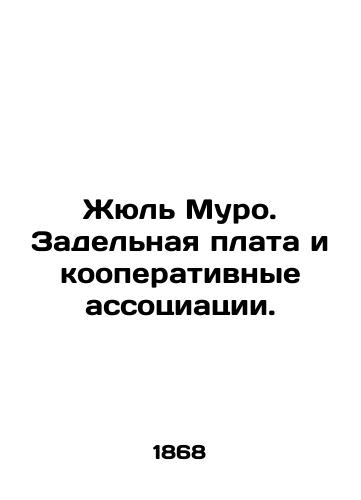 Жюль Муро. Задельная плата и кооперативные ассоциации.

1868